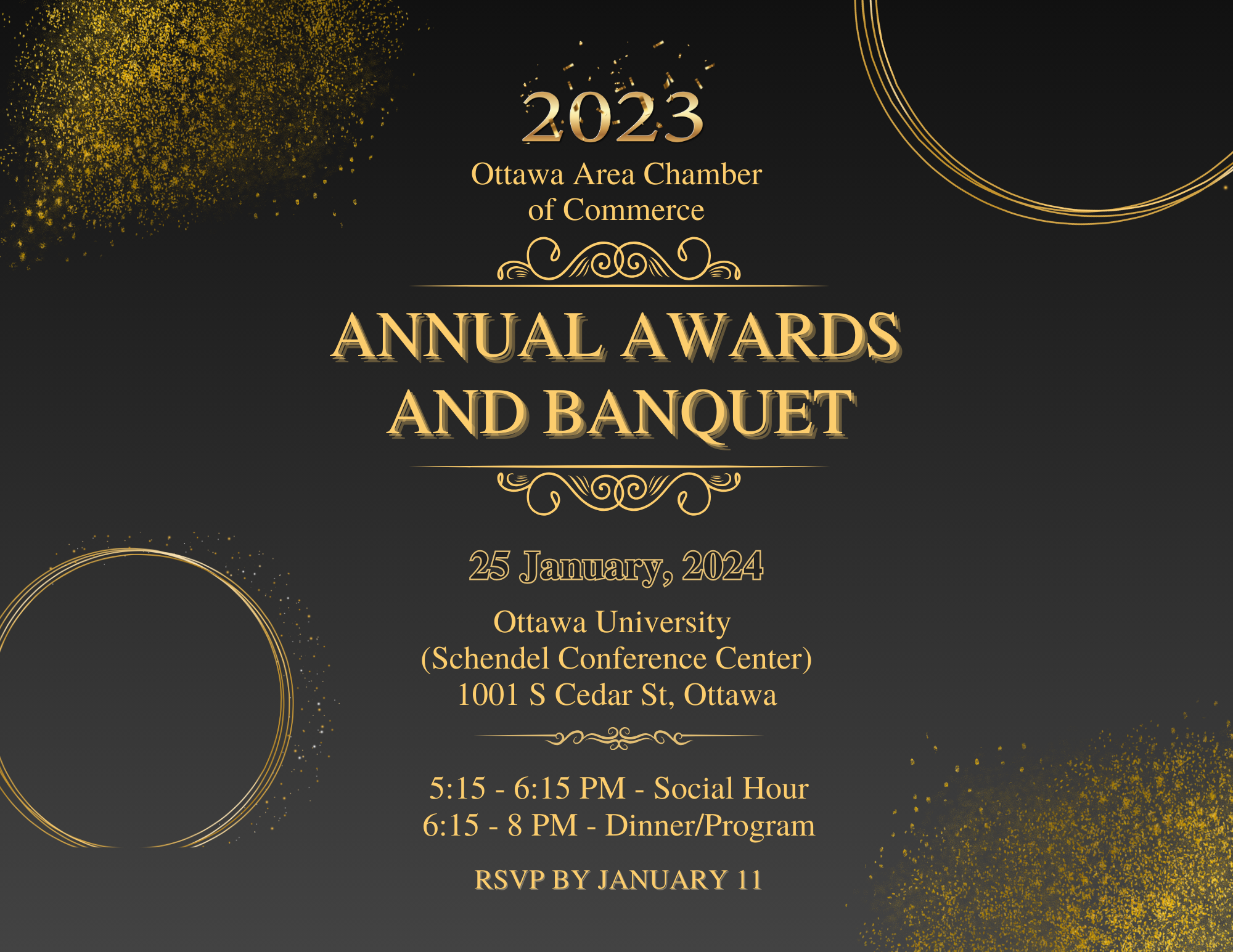 2023

Ottawa Area Chamber
of Commerce

ANNUAL AWARDS
AND BANQUET

25 January, 2024

Ottawa University
(Schendel Conference Center)
1001 S Cedar St, Ottawa

5:15 - 6:15 PM - Social Hour
6:15 - 8 PM - Dinner/Program

RSVP BY JANUARY 11